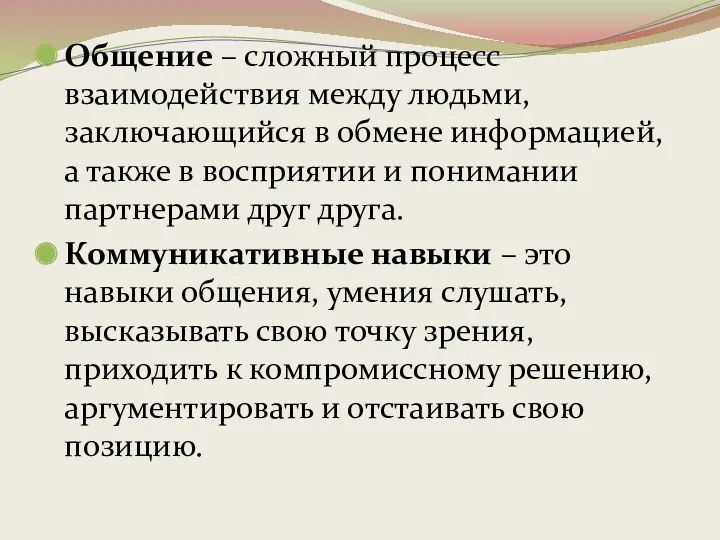 Общение – сложный процесс взаимодействия между людьми, заключающийся в обмене информацией, а также в восприятии и понимании партнерами друг друга.

Коммуникативные навыки – это навыки общения, умения слушать, высказывать свою точку зрения, приходить к компромиссному решению, аргументировать и отстаивать свою позицию.